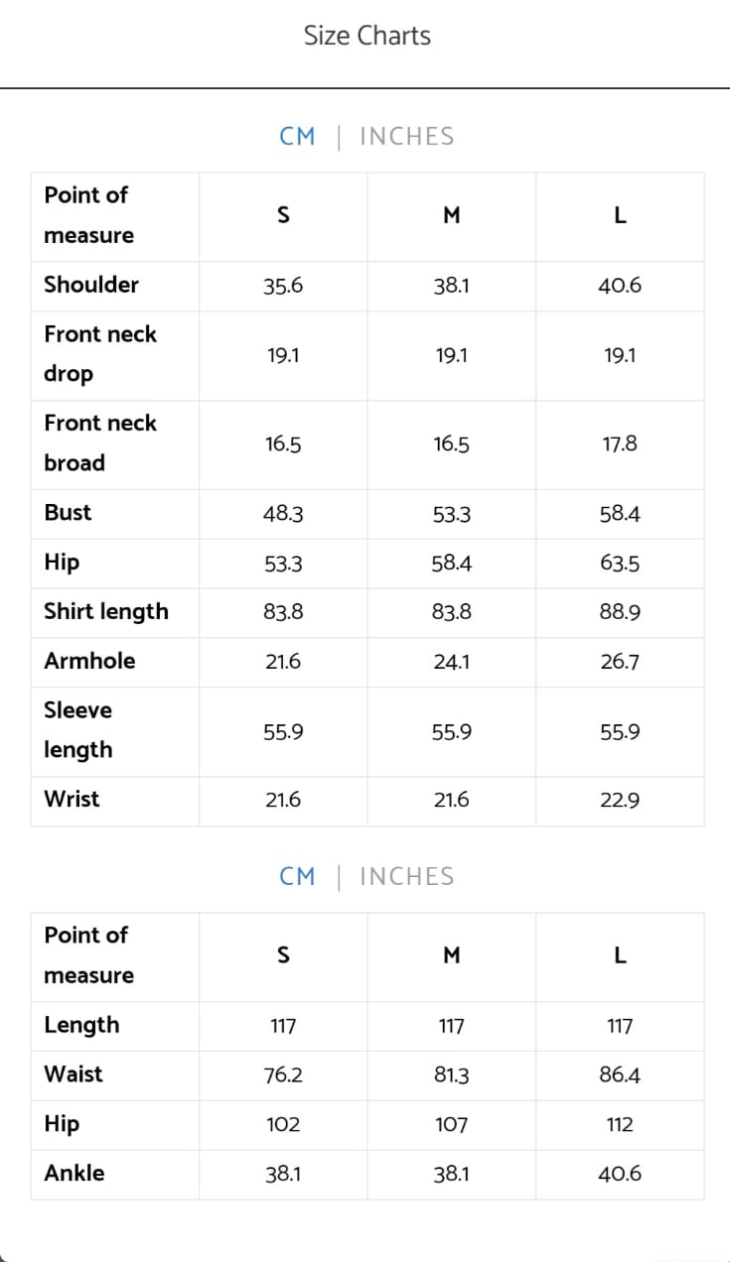 Size Charts

CM | INCHES

| Point of measure | S | M | L |
|---|---|---|---|
| Shoulder | 35.6 | 38.1 | 40.6 |
| Front neck drop | 19.1 | 19.1 | 19.1 |
| Front neck broad | 16.5 | 16.5 | 17.8 |
| Bust | 48.3 | 53.3 | 58.4 |
| Hip | 53.3 | 58.4 | 63.5 |
| Shirt length | 83.8 | 83.8 | 88.9 |
| Armhole | 21.6 | 24.1 | 26.7 |
| Sleeve length | 55.9 | 55.9 | 55.9 |
| Wrist | 21.6 | 21.6 | 22.9 |

CM | INCHES

| Point of measure | S | M | L |
|---|---|---|---|
| Length | 117 | 117 | 117 |
| Waist | 76.2 | 81.3 | 86.4 |
| Hip | 102 | 107 | 112 |
| Ankle | 38.1 | 38.1 | 40.6 |